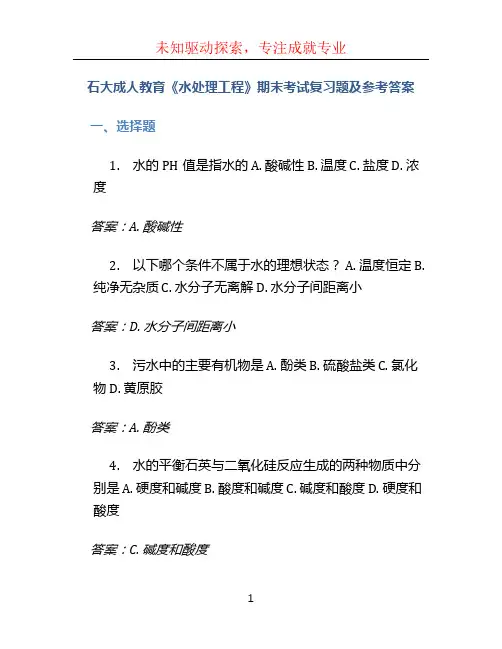 未知驱动探索，专注成就专业

石大成人教育《水处理工程》期末考试复习题及参考答案

一、选择题

1. 水的 PH 值是指水的 A. 酸碱性 B. 温度 C. 盐度 D. 浓度

答案：A. 酸碱性

2. 以下哪个条件不属于水的理想状态？ A. 温度恒定 B. 纯净无杂质 C. 水分子无离解 D. 水分子间距离小

答案：D. 水分子间距离小

3. 污水中的主要有机物是 A. 酚类 B. 硫酸盐类 C. 氯化物 D. 黄原胶

答案：A. 酚类

4. 水的平衡石英与二氧化硅反应生成的两种物质中分别是 A. 硬度和碱度 B. 酸度和碱度 C. 碱度和酸度 D. 硬度和酸度

答案：C. 碱度和酸度

1